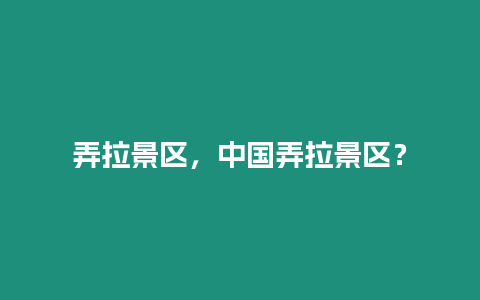 弄拉景区，中国弄拉景区？